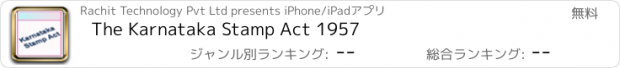 Karnataka Stamp Act

Rachit Technology Pvt Ltd presents iPhone/iPadアプリ

無料

The Karnataka Stamp Act 1957

ジャンル別ランキング: --

総合ランキング: --